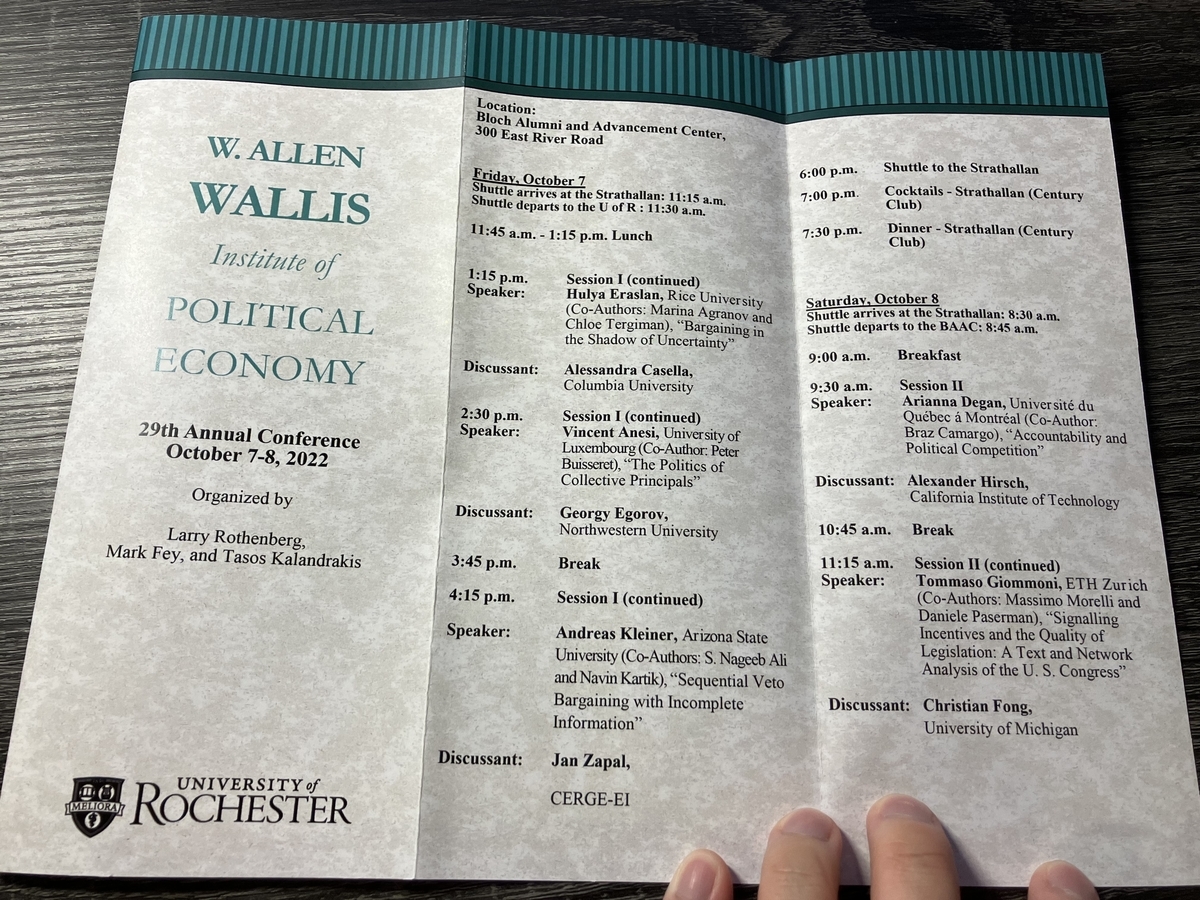 W. ALLEN
WALLIS
Institute of
POLITICAL
ECONOMY

29th Annual Conference
October 7-8, 2022

Organized by

Larry Rothenberg,
Mark Fey, and Tasos Kalandrakis

MELIORA
UNIVERSITY of
ROCHESTER

Location:
Bloch Alumni and Advancement Center,
300 East River Road

Friday, October 7
Shuttle arrives at the Strathallan: 11:15 a.m.
Shuttle departs to the U of R : 11:30 a.m.

11:45 a.m. - 1:15 p.m. Lunch

1:15 p.m. Session I (continued)
Speaker: Hulya Eraslan, Rice University (Co-Authors: Marina Agranov and Chloe Tergiman), "Bargaining in the Shadow of Uncertainty"

Discussant: Alessandra Casella, Columbia University

2:30 p.m. Session I (continued)
Speaker: Vincent Anesi, University of Luxembourg (Co-Author: Peter Buisseret), "The Politics of Collective Principals"

Discussant: Georgy Egorov, Northwestern University

3:45 p.m. Break

4:15 p.m. Session I (continued)

Speaker: Andreas Kleiner, Arizona State University (Co-Authors: S. Nageeb Ali and Navin Kartik), "Sequential Veto Bargaining with Incomplete Information"

Discussant: Jan Zapal,
CERGE-EI

6:00 p.m. Shuttle to the Strathallan
7:00 p.m. Cocktails - Strathallan (Century Club)
7:30 p.m. Dinner - Strathallan (Century Club)

Saturday, October 8
Shuttle arrives at the Strathallan: 8:30 a.m.
Shuttle departs to the BAAC: 8:45 a.m.

9:00 a.m. Breakfast

9:30 a.m. Session II
Speaker: Arianna Degan, Université du Québec á Montréal (Co-Author: Braz Camargo), "Accountability and Political Competition"

Discussant: Alexander Hirsch, California Institute of Technology

10:45 a.m. Break

11:15 a.m. Session II (continued)
Speaker: Tommaso Giommoni, ETH Zurich (Co-Authors: Massimo Morelli and Daniele Paserman), "Signalling Incentives and the Quality of Legislation: A Text and Network Analysis of the U. S. Congress"

Discussant: Christian Fong, University of Michigan